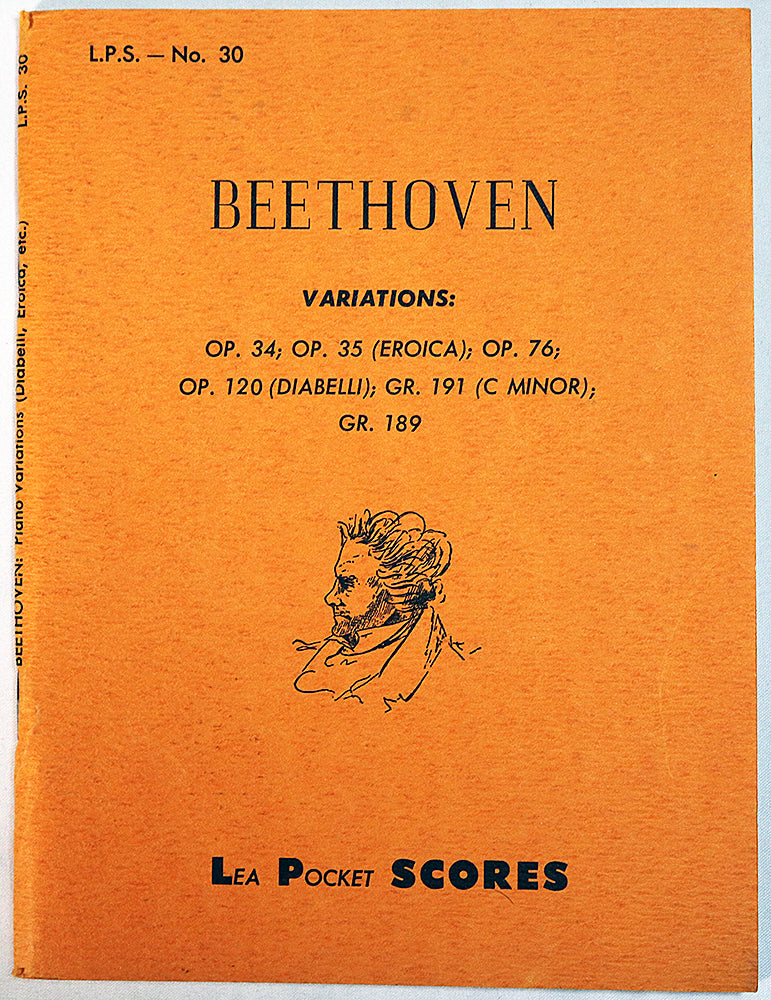 L.P.S. — No. 30

BEETHOVEN

VARIATIONS:

OP. 34; OP. 35 (EROICA); OP. 76; OP. 120 (DIABELLI); GR. 191 (C MINOR); GR. 189

LEA POCKET SCORES

BEETHOVEN: Piano Variations (Diabelli, Eroica, etc.)

L.P.S. 30